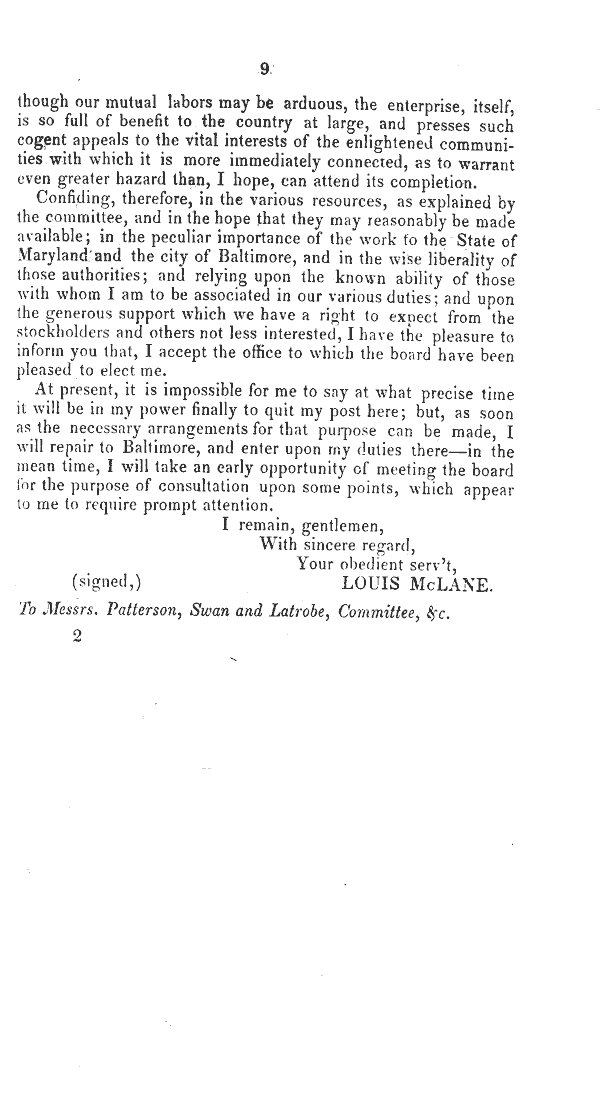 9

though our mutual labors may be arduous, the enterprise, itself, is so full of benefit to the country at large, and presses such cogent appeals to the vital interests of the enlightened communities with which it is more immediately connected, as to warrant even greater hazard than, I hope, can attend its completion.

Confiding, therefore, in the various resources, as explained by the committee, and in the hope that they may reasonably be made available; in the peculiar importance of the work to the State of Maryland and the city of Baltimore, and in the wise liberality of those authorities; and relying upon the known ability of those with whom I am to be associated in our various duties; and upon the generous support which we have a right to expect from the stockholders and others not less interested, I have the pleasure to inform you that, I accept the office to which the board have been pleased to elect me.

At present, it is impossible for me to say at what precise time it will be in my power finally to quit my post here; but, as soon as the necessary arrangements for that purpose can be made, I will repair to Baltimore, and enter upon my duties there—in the mean time, I will take an early opportunity of meeting the board for the purpose of consultation upon some points, which appear to me to require prompt attention.

I remain, gentlemen,
With sincere regard,
Your obedient serv't,
(signed,) LOUIS McLANE.

To Messrs. Patterson, Swan and Latrobe, Committee, &c.

2